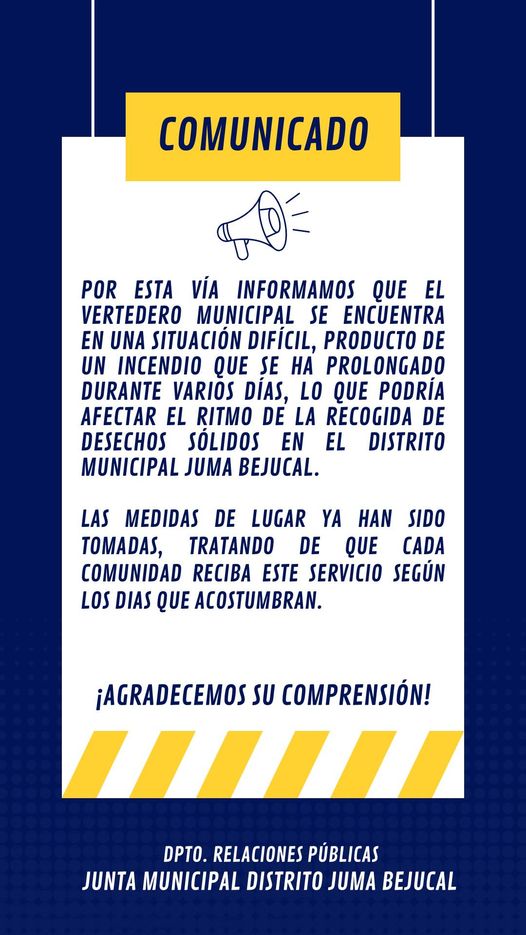 COMUNICADO

POR ESTA VÍA INFORMAMOS QUE EL VERTEDERO MUNICIPAL SE ENCUENTRA EN UNA SITUACIÓN DIFÍCIL, PRODUCTO DE UN INCENDIO QUE SE HA PROLONGADO DURANTE VARIOS DÍAS, LO QUE PODRÍA AFECTAR EL RITMO DE LA RECOGIDA DE DESECHOS SÓLIDOS EN EL DISTRITO MUNICIPAL JUMA BEJUCAL.

LAS MEDIDAS DE LUGAR YA HAN SIDO TOMADAS, TRATANDO DE QUE CADA COMUNIDAD RECIBA ESTE SERVICIO SEGÚN LOS DIAS QUE ACOSTUMBRAN.

¡AGRADECEMOS SU COMPRENSIÓN!

DPTO. RELACIONES PÚBLICAS
JUNTA MUNICIPAL DISTRITO JUMA BEJUCAL